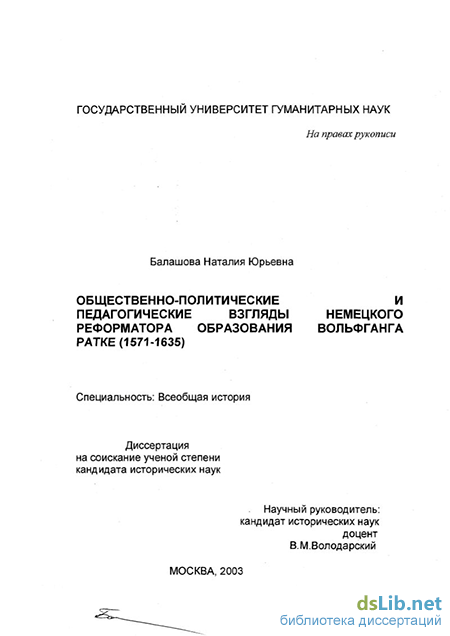 ГОСУДАРСТВЕННЫЙ УНИВЕРСИТЕТ ГУМАНИТАРНЫХ НАУК

На правах рукописи

Балашова Наталия Юрьевна

ОБЩЕСТВЕННО-ПОЛИТИЧЕСКИЕ И ПЕДАГОГИЧЕСКИЕ ВЗГЛЯДЫ НЕМЕЦКОГО РЕФОРМАТОРА ОБРАЗОВАНИЯ ВОЛЬФГАНГА РАТКЕ (1571-1635)

Специальность: Всеобщая история

Диссертация
на соискание ученой степени
кандидата исторических наук

Научный руководитель:
кандидат исторических наук
доцент
В.М.Володарский

МОСКВА, 2003

dsLib.net
библиотека диссертаций